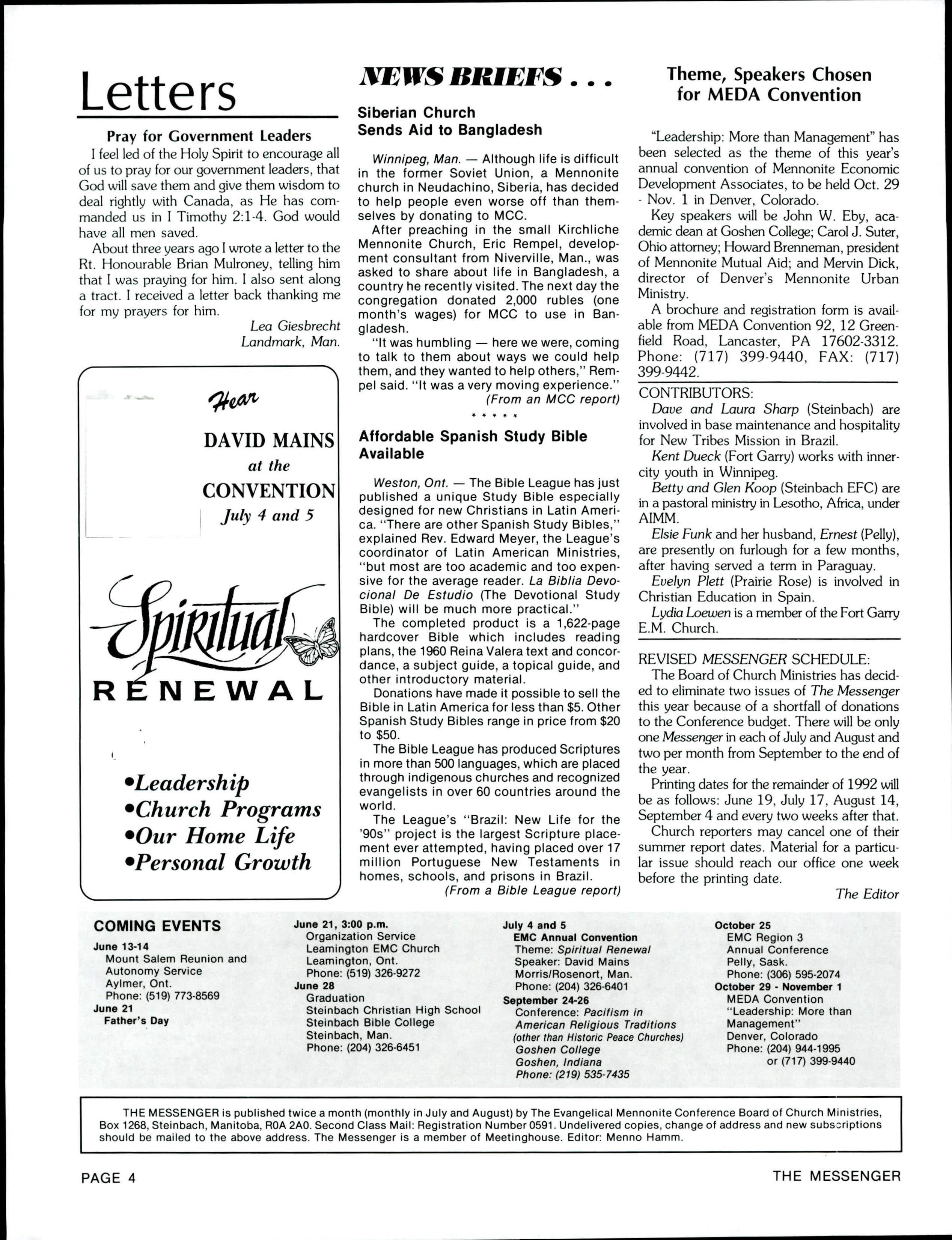 Letters

Pray for Government Leaders

I feel led of the Holy Spirit to encourage all of us to pray for our government leaders, that God will save them and give them wisdom to deal rightly with Canada, as He has commanded us in I Timothy 2:1-4. God would have all men saved.

About three years ago I wrote a letter to the Rt. Honourable Brian Mulroney, telling him that I was praying for him. I also sent along a tract. I received a letter back thanking me for my prayers for him.

Lea Giesbrecht
Landmark, Man.

Hear
DAVID MAINS
at the
CONVENTION
July 4 and 5

Spiritual
RENEWAL

•Leadership
•Church Programs
•Our Home Life
•Personal Growth

NEWS BRIEFS . . .

Siberian Church Sends Aid to Bangladesh

Winnipeg, Man. — Although life is difficult in the former Soviet Union, a Mennonite church in Neudachino, Siberia, has decided to help people even worse off than themselves by donating to MCC.

After preaching in the small Kirchliche Mennonite Church, Eric Rempel, development consultant from Niverville, Man., was asked to share about life in Bangladesh, a country he recently visited. The next day the congregation donated 2,000 rubles (one month's wages) for MCC to use in Bangladesh.

"It was humbling — here we were, coming to talk to them about ways we could help them, and they wanted to help others," Rempel said. "It was a very moving experience."

(From an MCC report)

* * * * *

Affordable Spanish Study Bible Available

Weston, Ont. — The Bible League has just published a unique Study Bible especially designed for new Christians in Latin America. "There are other Spanish Study Bibles," explained Rev. Edward Meyer, the League's coordinator of Latin American Ministries, "but most are too academic and too expensive for the average reader. La Biblia Devocional De Estudio (The Devotional Study Bible) will be much more practical."

The completed product is a 1,622-page hardcover Bible which includes reading plans, the 1960 Reina Valera text and concordance, a subject guide, a topical guide, and other introductory material.

Donations have made it possible to sell the Bible in Latin America for less than $5. Other Spanish Study Bibles range in price from $20 to $50.

The Bible League has produced Scriptures in more than 500 languages, which are placed through indigenous churches and recognized evangelists in over 60 countries around the world.

The League's "Brazil: New Life for the '90s" project is the largest Scripture placement ever attempted, having placed over 17 million Portuguese New Testaments in homes, schools, and prisons in Brazil.

(From a Bible League report)

Theme, Speakers Chosen for MEDA Convention

"Leadership: More than Management" has been selected as the theme of this year's annual convention of Mennonite Economic Development Associates, to be held Oct. 29 - Nov. 1 in Denver, Colorado.

Key speakers will be John W. Eby, academic dean at Goshen College; Carol J. Suter, Ohio attorney; Howard Brenneman, president of Mennonite Mutual Aid; and Mervin Dick, director of Denver's Mennonite Urban Ministry.

A brochure and registration form is available from MEDA Convention 92, 12 Greenfield Road, Lancaster, PA 17602-3312. Phone: (717) 399-9440, FAX: (717) 399-9442.

CONTRIBUTORS:

Dave and Laura Sharp (Steinbach) are involved in base maintenance and hospitality for New Tribes Mission in Brazil.

Kent Dueck (Fort Garry) works with inner-city youth in Winnipeg.

Betty and Glen Koop (Steinbach EFC) are in a pastoral ministry in Lesotho, Africa, under AIMM.

Elsie Funk and her husband, Ernest (Pelly), are presently on furlough for a few months, after having served a term in Paraguay.

Evelyn Plett (Prairie Rose) is involved in Christian Education in Spain.

Lydia Loewen is a member of the Fort Garry E.M. Church.

REVISED MESSENGER SCHEDULE:

The Board of Church Ministries has decided to eliminate two issues of The Messenger this year because of a shortfall of donations to the Conference budget. There will be only one Messenger in each of July and August and two per month from September to the end of the year.

Printing dates for the remainder of 1992 will be as follows: June 19, July 17, August 14, September 4 and every two weeks after that.

Church reporters may cancel one of their summer report dates. Material for a particular issue should reach our office one week before the printing date.

The Editor

COMING EVENTS

June 13-14
Mount Salem Reunion and Autonomy Service
Aylmer, Ont.
Phone: (519) 773-8569
June 21
Father's Day

June 21, 3:00 p.m.
Organization Service
Leamington EMC Church
Leamington, Ont.
Phone: (519) 326-9272
June 28
Graduation
Steinbach Christian High School
Steinbach Bible College
Steinbach, Man.
Phone: (204) 326-6451

July 4 and 5
EMC Annual Convention
Theme: Spiritual Renewal
Speaker: David Mains
Morris/Rosenort, Man.
Phone: (204) 326-6401
September 24-26
Conference: Pacifism in American Religious Traditions
(other than Historic Peace Churches)
Goshen College
Goshen, Indiana
Phone: (219) 535-7435

October 25
EMC Region 3
Annual Conference
Pelly, Sask.
Phone: (306) 595-2074
October 29 - November 1
MEDA Convention
"Leadership: More than Management"
Denver, Colorado
Phone: (204) 944-1995
or (717) 399-9440

THE MESSENGER is published twice a month (monthly in July and August) by The Evangelical Mennonite Conference Board of Church Ministries, Box 1268, Steinbach, Manitoba, R0A 2A0. Second Class Mail: Registration Number 0591. Undelivered copies, change of address and new subscriptions should be mailed to the above address. The Messenger is a member of Meetinghouse. Editor: Menno Hamm.

PAGE 4

THE MESSENGER